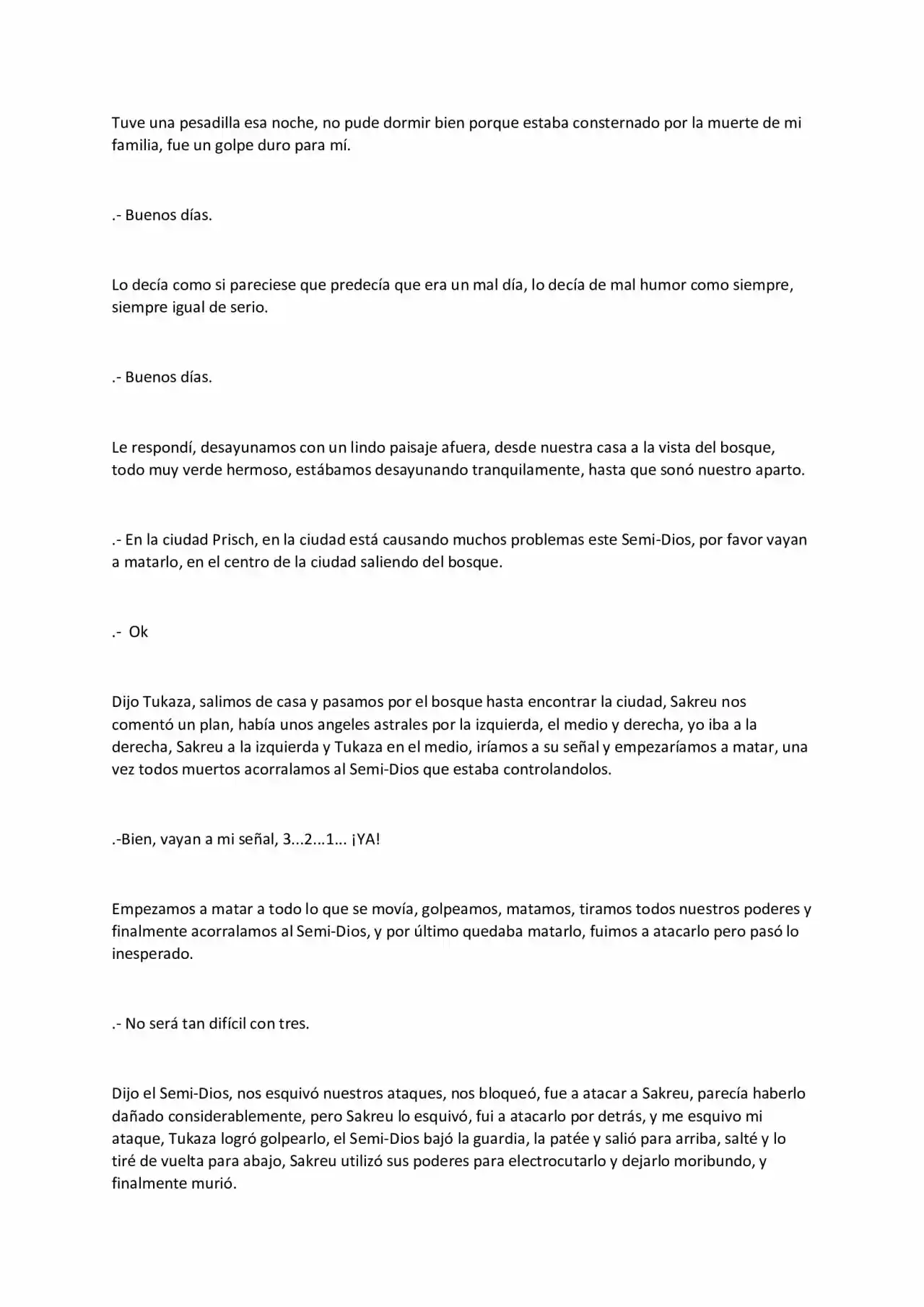 Tuve una pesadilla esa noche, no pude dormir bien porque estaba consternado por la muerte de mi familia, fue un golpe duro para mí.

.- Buenos días.

Lo decía como si pareciese que predecía que era un mal día, lo decía de mal humor como siempre, siempre igual de serio.

.- Buenos días.

Le respondí, desayunamos con un lindo paisaje afuera, desde nuestra casa a la vista del bosque, todo muy verde hermoso, estábamos desayunando tranquilamente, hasta que sonó nuestro aparto.

.- En la ciudad Prisch, en la ciudad está causando muchos problemas este Semi-Dios, por favor vayan a matarlo, en el centro de la ciudad saliendo del bosque.

.- Ok

Dijo Tukaza, salimos de casa y pasamos por el bosque hasta encontrar la ciudad, Sakreu nos comentó un plan, había unos angeles astrales por la izquierda, el medio y derecha, yo iba a la derecha, Sakreu a la izquierda y Tukaza en el medio, iríamos a su señal y empezaríamos a matar, una vez todos muertos acorralamos al Semi-Dios que estaba controlandolos.

.-Bien, vayan a mi señal, 3...2...1... ¡YA!

Empezamos a matar a todo lo que se movía, golpeamos, matamos, tiramos todos nuestros poderes y finalmente acorralamos al Semi-Dios, y por último quedaba matarlo, fuimos a atacarlo pero pasó lo inesperado.

.- No será tan difícil con tres.

Dijo el Semi-Dios, nos esquivó nuestros ataques, nos bloqueó, fue a atacar a Sakreu, parecía haberlo dañado considerablemente, pero Sakreu lo esquivó, fui a atacarlo por detrás, y me esquivo mi ataque, Tukaza logró golpearlo, el Semi-Dios bajó la guardia, la patée y salió para arriba, salté y lo tiré de vuelta para abajo, Sakreu utilizó sus poderes para electrocutarlo y dejarlo moribundo, y finalmente murió.